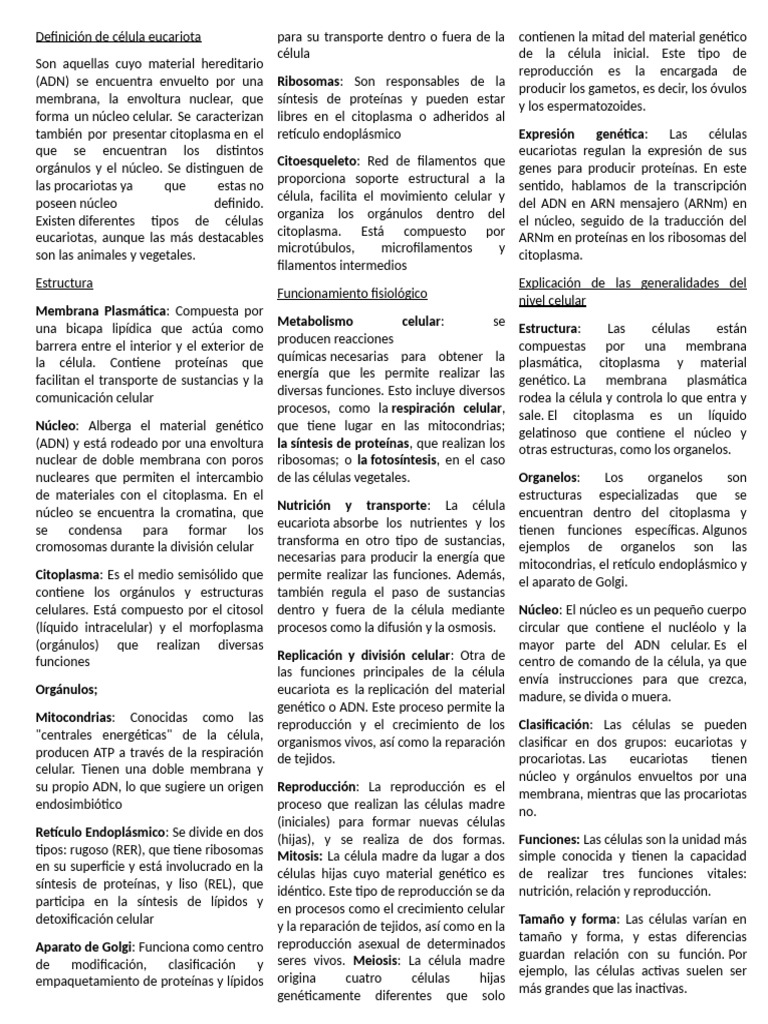 Definición de célula eucariota

Son aquellas cuyo material hereditario (ADN) se encuentra envuelto por una membrana, la envoltura nuclear, que forma un núcleo celular. Se caracterizan también por presentar citoplasma en el que se encuentran los distintos orgánulos y el núcleo. Se distinguen de las procariotas ya que estas no poseen núcleo definido. Existen diferentes tipos de células eucariotas, aunque las más destacables son las animales y vegetales.

Estructura

Membrana Plasmática: Compuesta por una bicapa lipídica que actúa como barrera entre el interior y el exterior de la célula. Contiene proteínas que facilitan el transporte de sustancias y la comunicación celular

Núcleo: Alberga el material genético (ADN) y está rodeado por una envoltura nuclear de doble membrana con poros nucleares que permiten el intercambio de materiales con el citoplasma. En el núcleo se encuentra la cromatina, que se condensa para formar los cromosomas durante la división celular

Citoplasma: Es el medio semisólido que contiene los orgánulos y estructuras celulares. Está compuesto por el citosol (líquido intracelular) y el morfoplasma (orgánulos) que realizan diversas funciones

Orgánulos;

Mitocondrias: Conocidas como las "centrales energéticas" de la célula, producen ATP a través de la respiración celular. Tienen una doble membrana y su propio ADN, lo que sugiere un origen endosimbiótico

Retículo Endoplásmico: Se divide en dos tipos: rugoso (RER), que tiene ribosomas en su superficie y está involucrado en la síntesis de proteínas, y liso (REL), que participa en la síntesis de lípidos y detoxificación celular

Aparato de Golgi: Funciona como centro de modificación, clasificación y empaquetamiento de proteínas y lípidos para su transporte dentro o fuera de la célula

Ribosomas: Son responsables de la síntesis de proteínas y pueden estar libres en el citoplasma o adheridos al retículo endoplásmico

Citoesqueleto: Red de filamentos que proporciona soporte estructural a la célula, facilita el movimiento celular y organiza los orgánulos dentro del citoplasma. Está compuesto por microtúbulos, microfilamentos y filamentos intermedios

Funcionamiento fisiológico

Metabolismo celular: se producen reacciones químicas necesarias para obtener la energía que les permite realizar las diversas funciones. Esto incluye diversos procesos, como la respiración celular, que tiene lugar en las mitocondrias; la síntesis de proteínas, que realizan los ribosomas; o la fotosíntesis, en el caso de las células vegetales.

Nutrición y transporte: La célula eucariota absorbe los nutrientes y los transforma en otro tipo de sustancias, necesarias para producir la energía que permite realizar las funciones. Además, también regula el paso de sustancias dentro y fuera de la célula mediante procesos como la difusión y la osmosis.

Replicación y división celular: Otra de las funciones principales de la célula eucariota es la replicación del material genético o ADN. Este proceso permite la reproducción y el crecimiento de los organismos vivos, así como la reparación de tejidos.

Reproducción: La reproducción es el proceso que realizan las células madre (iniciales) para formar nuevas células (hijas), y se realiza de dos formas. Mitosis: La célula madre da lugar a dos células hijas cuyo material genético es idéntico. Este tipo de reproducción se da en procesos como el crecimiento celular y la reparación de tejidos, así como en la reproducción asexual de determinados seres vivos. Meiosis: La célula madre origina cuatro células hijas genéticamente diferentes que solo contienen la mitad del material genético de la célula inicial. Este tipo de reproducción es la encargada de producir los gametos, es decir, los óvulos y los espermatozoides.

Expresión genética: Las células eucariotas regulan la expresión de sus genes para producir proteínas. En este sentido, hablamos de la transcripción del ADN en ARN mensajero (ARNm) en el núcleo, seguido de la traducción del ARNm en proteínas en los ribosomas del citoplasma.

Explicación de las generalidades del nivel celular

Estructura: Las células están compuestas por una membrana plasmática, citoplasma y material genético. La membrana plasmática rodea la célula y controla lo que entra y sale. El citoplasma es un líquido gelatinoso que contiene el núcleo y otras estructuras, como los organelos.

Organelos: Los organelos son estructuras especializadas que se encuentran dentro del citoplasma y tienen funciones específicas. Algunos ejemplos de organelos son las mitocondrias, el retículo endoplásmico y el aparato de Golgi.

Núcleo: El núcleo es un pequeño cuerpo circular que contiene el nucléolo y la mayor parte del ADN celular. Es el centro de comando de la célula, ya que envía instrucciones para que crezca, madure, se divida o muera.

Clasificación: Las células se pueden clasificar en dos grupos: eucariotas y procariotas. Las eucariotas tienen núcleo y orgánulos envueltos por una membrana, mientras que las procariotas no.

Funciones: Las células son la unidad más simple conocida y tienen la capacidad de realizar tres funciones vitales: nutrición, relación y reproducción.

Tamaño y forma: Las células varían en tamaño y forma, y estas diferencias guardan relación con su función. Por ejemplo, las células activas suelen ser más grandes que las inactivas.